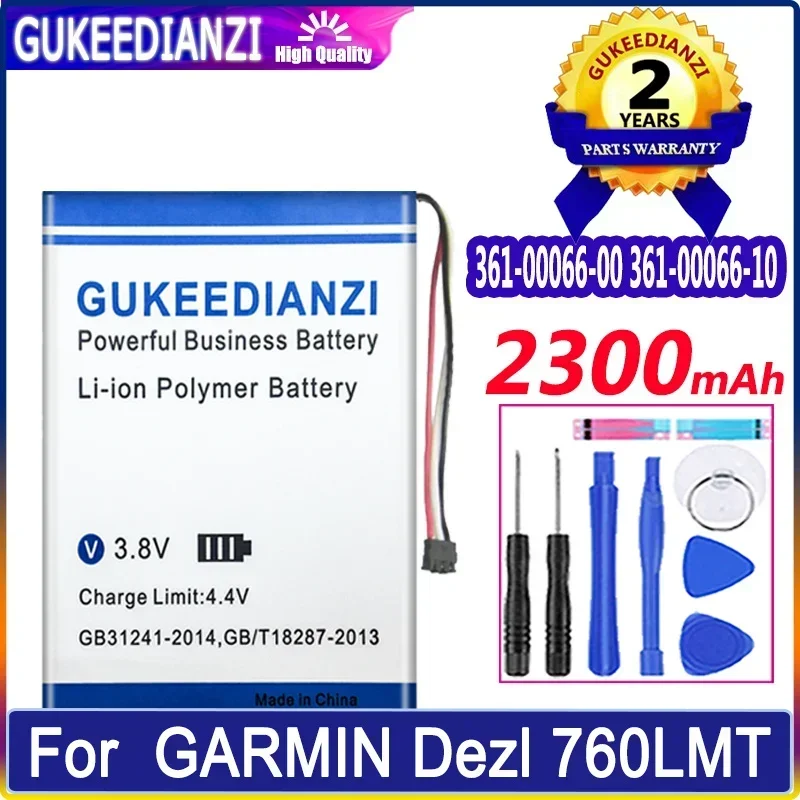 GUKEEDIANZI High Quality

GUKEEDIANZI
2
YEARS
PARTS WARRANTY

361-00066-00 361-00066-10

2300mAh

GUKEEDIANZI
Powerful Business Battery
Li-ion Polymer Battery

V 3.8V

Charge Limit:4.4V
GB31241-2014,GB/T18287-2013

Made in China

For GARMIN Dezl 760LMT